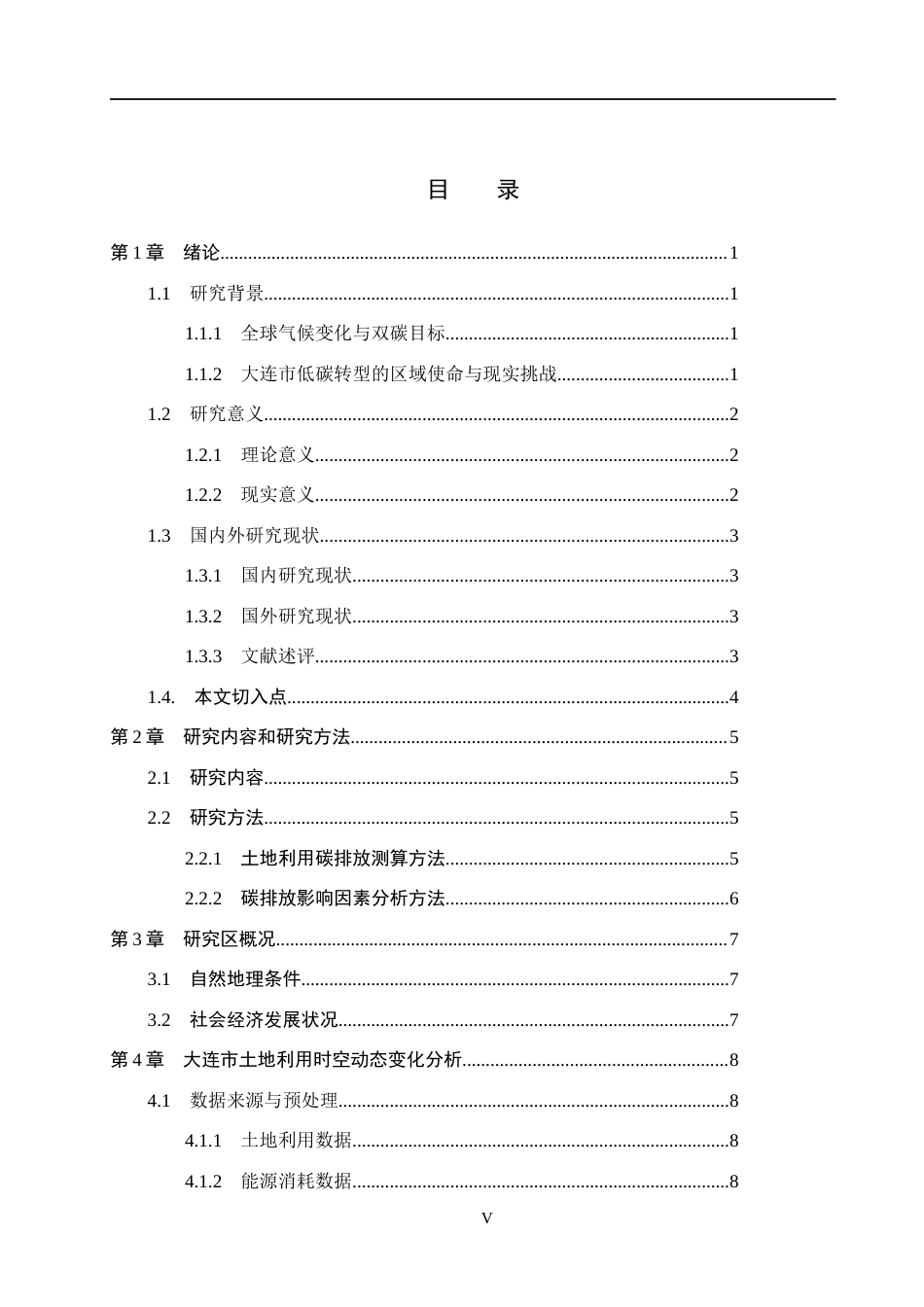 目　录

第1章　绪论 1

1.1　研究背景 1

1.1.1　全球气候变化与双碳目标 1

1.1.2　大连市低碳转型的区域使命与现实挑战 1

1.2　研究意义 2

1.2.1　理论意义 2

1.2.2　现实意义 2

1.3　国内外研究现状 3

1.3.1　国内研究现状 3

1.3.2　国外研究现状 3

1.3.3　文献述评 3

1.4.　本文切入点 4

第2章　研究内容和研究方法 5

2.1　研究内容 5

2.2　研究方法 5

2.2.1　土地利用碳排放测算方法 5

2.2.2　碳排放影响因素分析方法 6

第3章　研究区概况 7

3.1　自然地理条件 7

3.2　社会经济发展状况 7

第4章　大连市土地利用时空动态变化分析 8

4.1　数据来源与预处理 8

4.1.1　土地利用数据 8

4.1.2　能源消耗数据 8

V